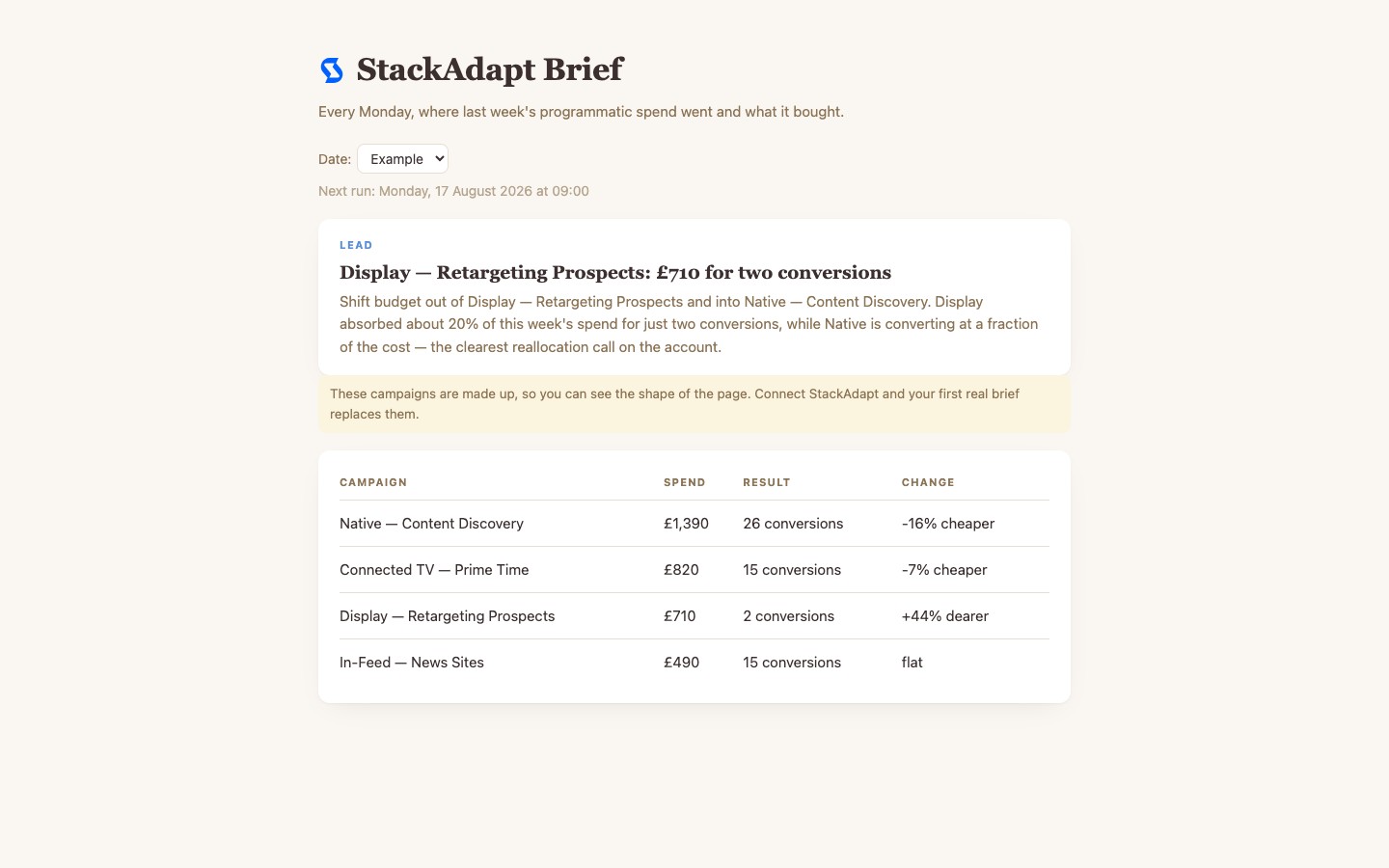 StackAdapt Brief

Every Monday, where last week's programmatic spend went and what it bought.

Date: Example

Next run: Monday, 17 August 2026 at 09:00

LEAD

Display — Retargeting Prospects: £710 for two conversions

Shift budget out of Display — Retargeting Prospects and into Native — Content Discovery. Display absorbed about 20% of this week's spend for just two conversions, while Native is converting at a fraction of the cost — the clearest reallocation call on the account.

These campaigns are made up, so you can see the shape of the page. Connect StackAdapt and your first real brief replaces them.

| CAMPAIGN | SPEND | RESULT | CHANGE |
|---|---|---|---|
| Native — Content Discovery | £1,390 | 26 conversions | -16% cheaper |
| Connected TV — Prime Time | £820 | 15 conversions | -7% cheaper |
| Display — Retargeting Prospects | £710 | 2 conversions | +44% dearer |
| In-Feed — News Sites | £490 | 15 conversions | flat |